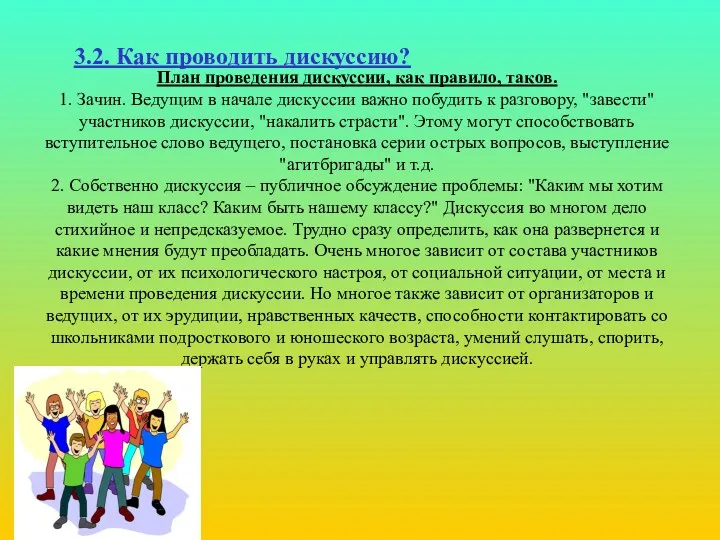 3.2. Как проводить дискуссию?

План проведения дискуссии, как правило, таков.

1. Зачин. Ведущим в начале дискуссии важно побудить к разговору, "завести" участников дискуссии, "накалить страсти". Этому могут способствовать вступительное слово ведущего, постановка серии острых вопросов, выступление "агитбригады" и т.д.

2. Собственно дискуссия – публичное обсуждение проблемы: "Каким мы хотим видеть наш класс? Каким быть нашему классу?" Дискуссия во многом дело стихийное и непредсказуемое. Трудно сразу определить, как она развернется и какие мнения будут преобладать. Очень многое зависит от состава участников дискуссии, от их психологического настроя, от социальной ситуации, от места и времени проведения дискуссии. Но многое также зависит от организаторов и ведущих, от их эрудиции, нравственных качеств, способности контактировать со школьниками подросткового и юношеского возраста, умений слушать, спорить, держать себя в руках и управлять дискуссией.